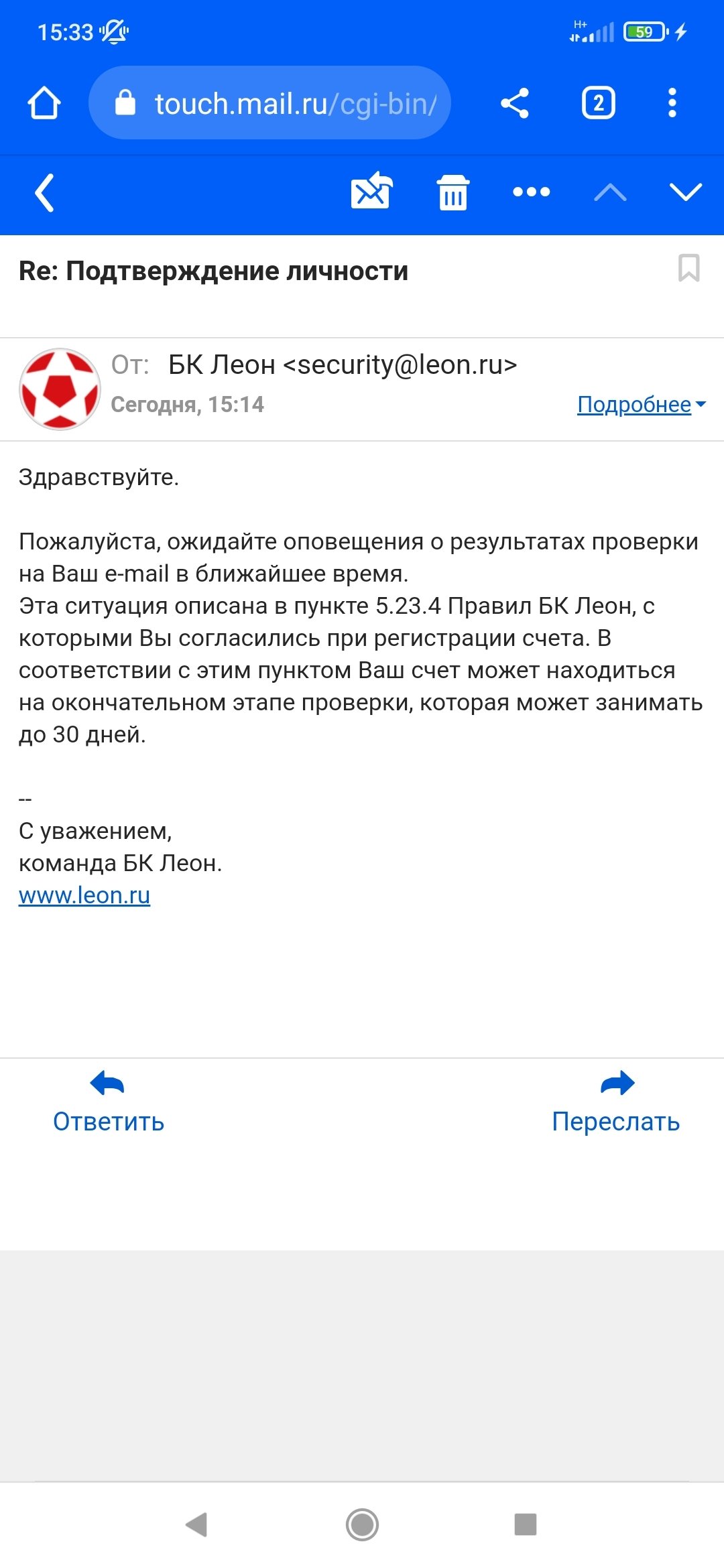 15:33

H+ 59

touch.mail.ru/cgi-bin/

2

Re: Подтверждение личности

От: БК Леон <security@leon.ru>
Сегодня, 15:14
Подробнее

Здравствуйте.

Пожалуйста, ожидайте оповещения о результатах проверки на Ваш e-mail в ближайшее время.
Эта ситуация описана в пункте 5.23.4 Правил БК Леон, с которыми Вы согласились при регистрации счета. В соответствии с этим пунктом Ваш счет может находиться на окончательном этапе проверки, которая может занимать до 30 дней.

--
С уважением,
команда БК Леон.
www.leon.ru

Ответить

Переслать